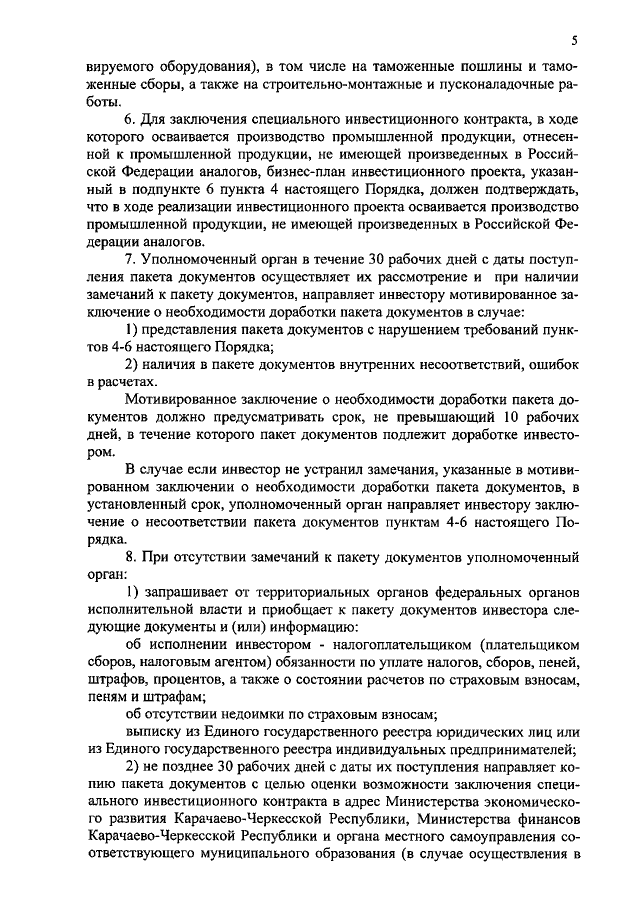 5

вируемого оборудования), в том числе на таможенные пошлины и таможенные сборы, а также на строительно-монтажные и пусконаладочные работы.

6. Для заключения специального инвестиционного контракта, в ходе которого осваивается производство промышленной продукции, отнесенной к промышленной продукции, не имеющей произведенных в Российской Федерации аналогов, бизнес-план инвестиционного проекта, указанный в подпункте 6 пункта 4 настоящего Порядка, должен подтверждать, что в ходе реализации инвестиционного проекта осваивается производство промышленной продукции, не имеющей произведенных в Российской Федерации аналогов.

7. Уполномоченный орган в течение 30 рабочих дней с даты поступления пакета документов осуществляет их рассмотрение и при наличии замечаний к пакету документов, направляет инвестору мотивированное заключение о необходимости доработки пакета документов в случае:

1) представления пакета документов с нарушением требований пунктов 4-6 настоящего Порядка;

2) наличия в пакете документов внутренних несоответствий, ошибок в расчетах.

Мотивированное заключение о необходимости доработки пакета документов должно предусматривать срок, не превышающий 10 рабочих дней, в течение которого пакет документов подлежит доработке инвестором.

В случае если инвестор не устранил замечания, указанные в мотивированном заключении о необходимости доработки пакета документов, в установленный срок, уполномоченный орган направляет инвестору заключение о несоответствии пакета документов пунктам 4-6 настоящего Порядка.

8. При отсутствии замечаний к пакету документов уполномоченный орган:

1) запрашивает от территориальных органов федеральных органов исполнительной власти и приобщает к пакету документов инвестора следующие документы и (или) информацию:

об исполнении инвестором - налогоплательщиком (плательщиком сборов, налоговым агентом) обязанности по уплате налогов, сборов, пеней, штрафов, процентов, а также о состоянии расчетов по страховым взносам, пеням и штрафам;

об отсутствии недоимки по страховым взносам;

выписку из Единого государственного реестра юридических лиц или из Единого государственного реестра индивидуальных предпринимателей;

2) не позднее 30 рабочих дней с даты их поступления направляет копию пакета документов с целью оценки возможности заключения специального инвестиционного контракта в адрес Министерства экономического развития Карачаево-Черкесской Республики, Министерства финансов Карачаево-Черкесской Республики и органа местного самоуправления соответствующего муниципального образования (в случае осуществления в